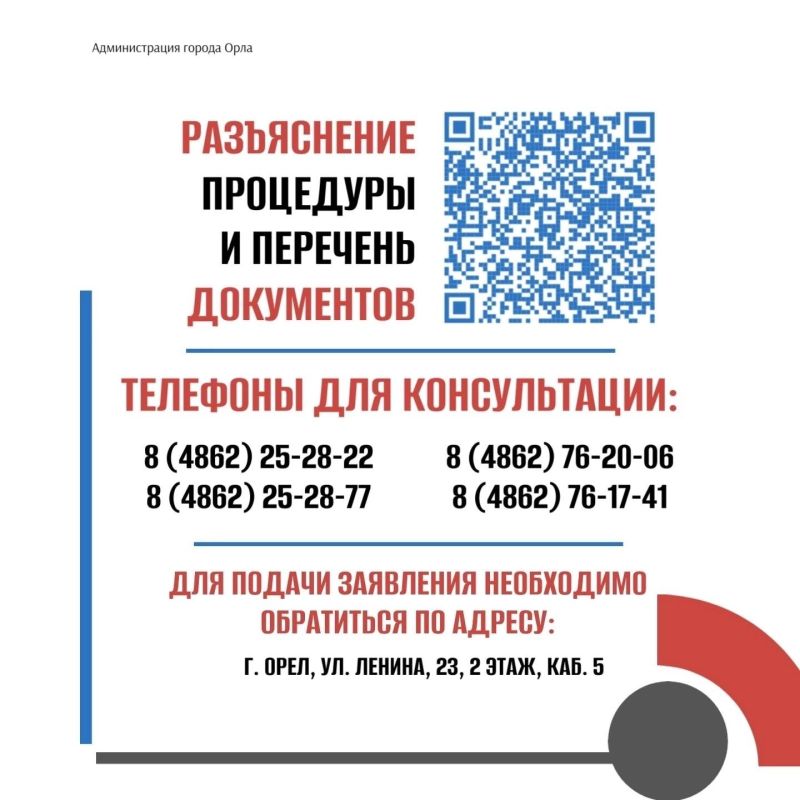 Администрация города Орла

РАЗЪЯСНЕНИЕ
ПРОЦЕДУРЫ
И ПЕРЕЧЕНЬ
ДОКУМЕНТОВ

ТЕЛЕФОНЫ ДЛЯ КОНСУЛЬТАЦИИ:

8 (4862) 25-28-22
8 (4862) 25-28-77

8 (4862) 76-20-06
8 (4862) 76-17-41

ДЛЯ ПОДАЧИ ЗАЯВЛЕНИЯ НЕОБХОДИМО ОБРАТИТЬСЯ ПО АДРЕСУ:

Г. ОРЕЛ, УЛ. ЛЕНИНА, 23, 2 ЭТАЖ, КАБ. 5